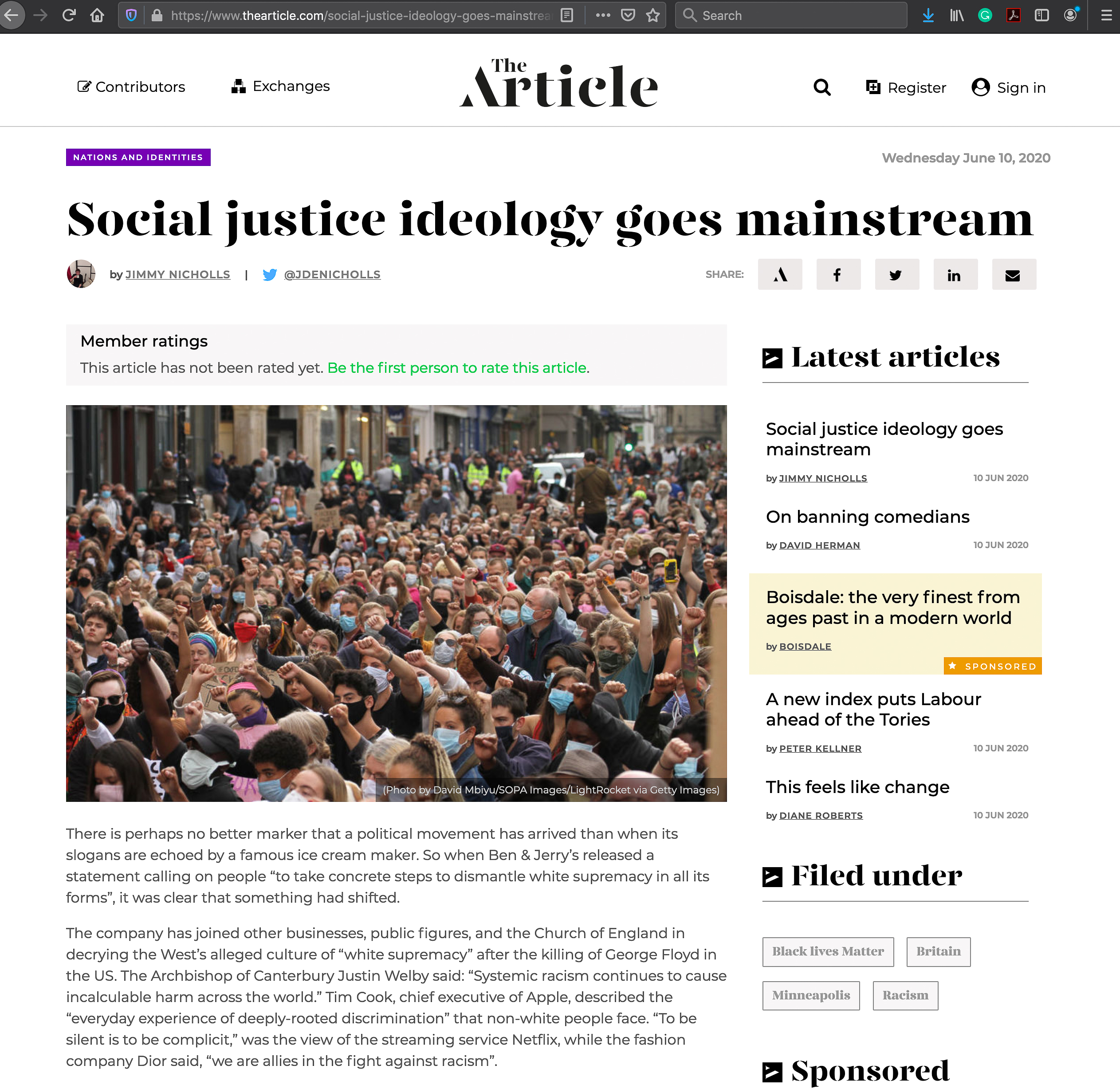 https://www.thearticle.com/social-justice-ideology-goes-mainstrea

Search

Contributors Exchanges

The Article

Register Sign in

NATIONS AND IDENTITIES

Wednesday June 10, 2020

Social justice ideology goes mainstream

by JIMMY NICHOLLS | @JDENICHOLLS

SHARE:

Member ratings

This article has not been rated yet. Be the first person to rate this article.

(Photo by David Mbiyu/SOPA Images/LightRocket via Getty Images)

There is perhaps no better marker that a political movement has arrived than when its slogans are echoed by a famous ice cream maker. So when Ben & Jerry's released a statement calling on people "to take concrete steps to dismantle white supremacy in all its forms", it was clear that something had shifted.

The company has joined other businesses, public figures, and the Church of England in decrying the West's alleged culture of "white supremacy" after the killing of George Floyd in the US. The Archbishop of Canterbury Justin Welby said: "Systemic racism continues to cause incalculable harm across the world." Tim Cook, chief executive of Apple, described the "everyday experience of deeply-rooted discrimination" that non-white people face. "To be silent is to be complicit," was the view of the streaming service Netflix, while the fashion company Dior said, "we are allies in the fight against racism".

Latest articles

Social justice ideology goes mainstream

by JIMMY NICHOLLS 10 JUN 2020

On banning comedians

by DAVID HERMAN 10 JUN 2020

Boisdale: the very finest from ages past in a modern world

by BOISDALE

SPONSORED

A new index puts Labour ahead of the Tories

by PETER KELLNER 10 JUN 2020

This feels like change

by DIANE ROBERTS 10 JUN 2020

Filed under

Black lives Matter Britain

Minneapolis Racism

Sponsored